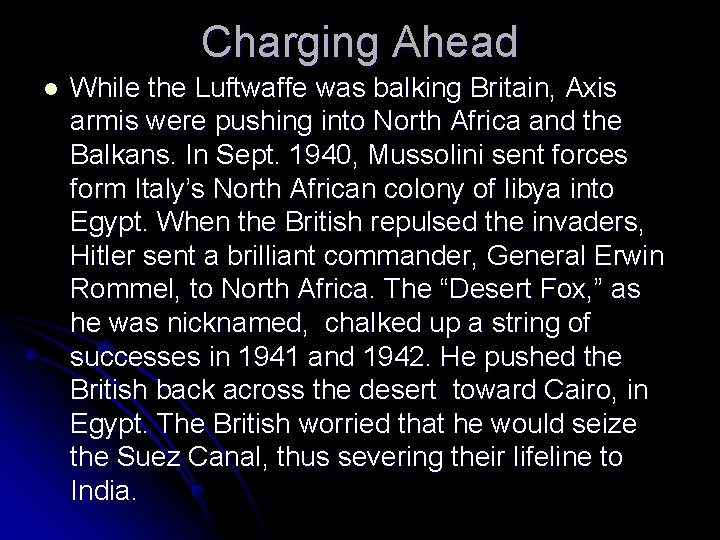 Charging Ahead

While the Luftwaffe was balking Britain, Axis armis were pushing into North Africa and the Balkans. In Sept. 1940, Mussolini sent forces form Italy's North African colony of libya into Egypt. When the British repulsed the invaders, Hitler sent a brilliant commander, General Erwin Rommel, to North Africa. The "Desert Fox," as he was nicknamed, chalked up a string of successes in 1941 and 1942. He pushed the British back across the desert toward Cairo, in Egypt. The British worried that he would seize the Suez Canal, thus severing their lifeline to India.